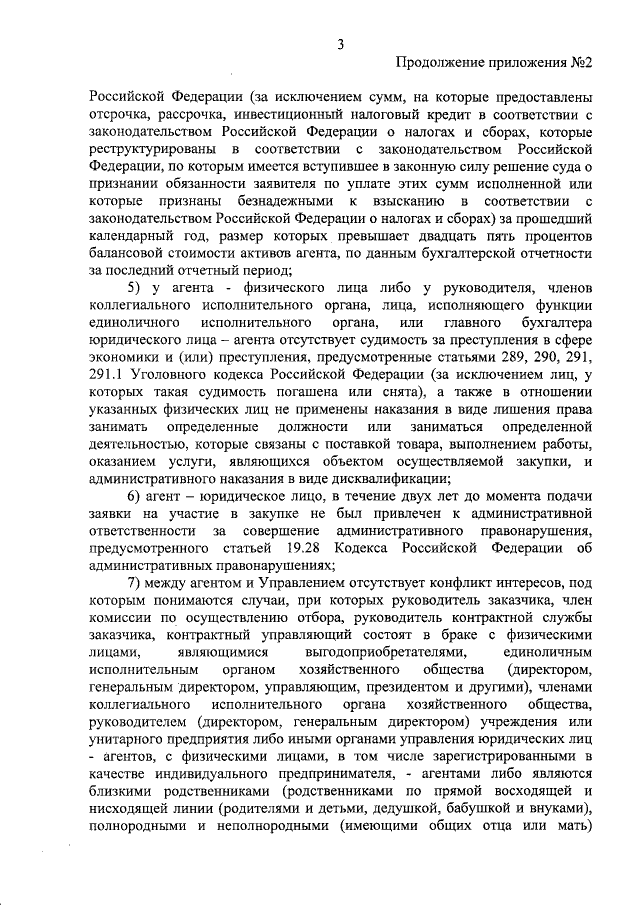 3

Продолжение приложения №2

Российской Федерации (за исключением сумм, на которые предоставлены отсрочка, рассрочка, инвестиционный налоговый кредит в соответствии с законодательством Российской Федерации о налогах и сборах, которые реструктурированы в соответствии с законодательством Российской Федерации, по которым имеется вступившее в законную силу решение суда о признании обязанности заявителя по уплате этих сумм исполненной или которые признаны безнадежными к взысканию в соответствии с законодательством Российской Федерации о налогах и сборах) за прошедший календарный год, размер которых превышает двадцать пять процентов балансовой стоимости активов агента, по данным бухгалтерской отчетности за последний отчетный период;

5) у агента - физического лица либо у руководителя, членов коллегиального исполнительного органа, лица, исполняющего функции единоличного исполнительного органа, или главного бухгалтера юридического лица – агента отсутствует судимость за преступления в сфере экономики и (или) преступления, предусмотренные статьями 289, 290, 291, 291.1 Уголовного кодекса Российской Федерации (за исключением лиц, у которых такая судимость погашена или снята), а также в отношении указанных физических лиц не применены наказания в виде лишения права занимать определенные должности или заниматься определенной деятельностью, которые связаны с поставкой товара, выполнением работы, оказанием услуги, являющихся объектом осуществляемой закупки, и административного наказания в виде дисквалификации;

6) агент – юридическое лицо, в течение двух лет до момента подачи заявки на участие в закупке не был привлечен к административной ответственности за совершение административного правонарушения, предусмотренного статьей 19.28 Кодекса Российской Федерации об административных правонарушениях;

7) между агентом и Управлением отсутствует конфликт интересов, под которым понимаются случаи, при которых руководитель заказчика, член комиссии по осуществлению отбора, руководитель контрактной службы заказчика, контрактный управляющий состоят в браке с физическими лицами, являющимися выгодоприобретателями, единоличным исполнительным органом хозяйственного общества (директором, генеральным директором, управляющим, президентом и другими), членами коллегиального исполнительного органа хозяйственного общества, руководителем (директором, генеральным директором) учреждения или унитарного предприятия либо иными органами управления юридических лиц - агентов, с физическими лицами, в том числе зарегистрированными в качестве индивидуального предпринимателя, - агентами либо являются близкими родственниками (родственниками по прямой восходящей и нисходящей линии (родителями и детьми, дедушкой, бабушкой и внуками), полнородными и неполнородными (имеющими общих отца или мать)